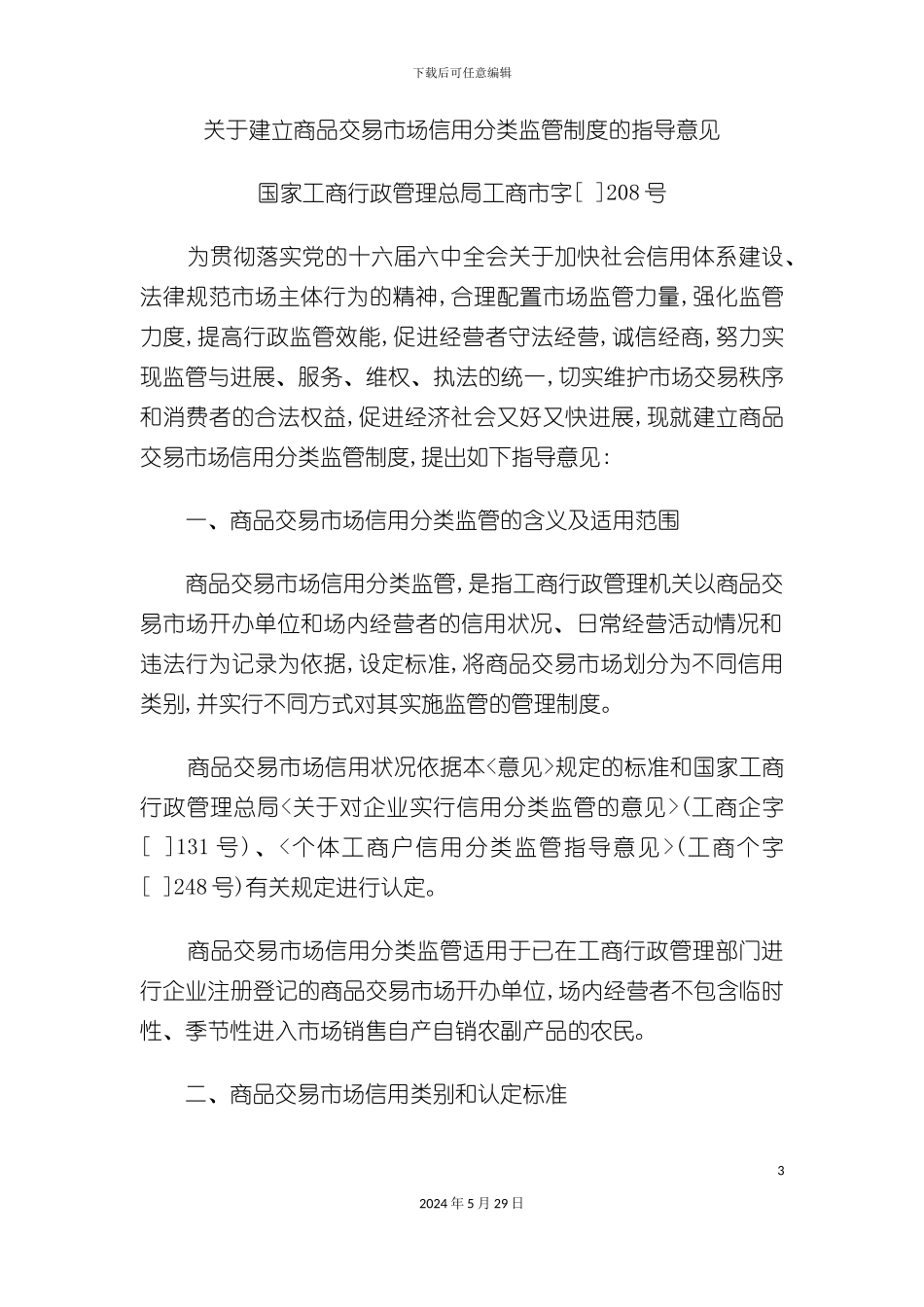 下载后可任意编辑

关于建立商品交易市场信用分类监管制度的指导意见

国家工商行政管理总局工商市字[ ]208号

为贯彻落实党的十六届六中全会关于加快社会信用体系建设、法律规范市场主体行为的精神,合理配置市场监管力量,强化监管力度,提高行政监管效能,促进经营者守法经营,诚信经商,努力实现监管与进展、服务、维权、执法的统一,切实维护市场交易秩序和消费者的合法权益,促进经济社会又好又快进展,现就建立商品交易市场信用分类监管制度,提出如下指导意见:

一、商品交易市场信用分类监管的含义及适用范围

商品交易市场信用分类监管,是指工商行政管理机关以商品交易市场开办单位和场内经营者的信用状况、日常经营活动情况和违法行为记录为依据,设定标准,将商品交易市场划分为不同信用类别,并实行不同方式对其实施监管的管理制度。

商品交易市场信用状况依据本<意见>规定的标准和国家工商行政管理总局<关于对企业实行信用分类监管的意见>(工商企字[ ]131号)、<个体工商户信用分类监管指导意见>(工商个字[ ]248号)有关规定进行认定。

商品交易市场信用分类监管适用于已在工商行政管理部门进行企业注册登记的商品交易市场开办单位,场内经营者不包含临时性、季节性进入市场销售自产自销农副产品的农民。

二、商品交易市场信用类别和认定标准

3

2024年5月29日